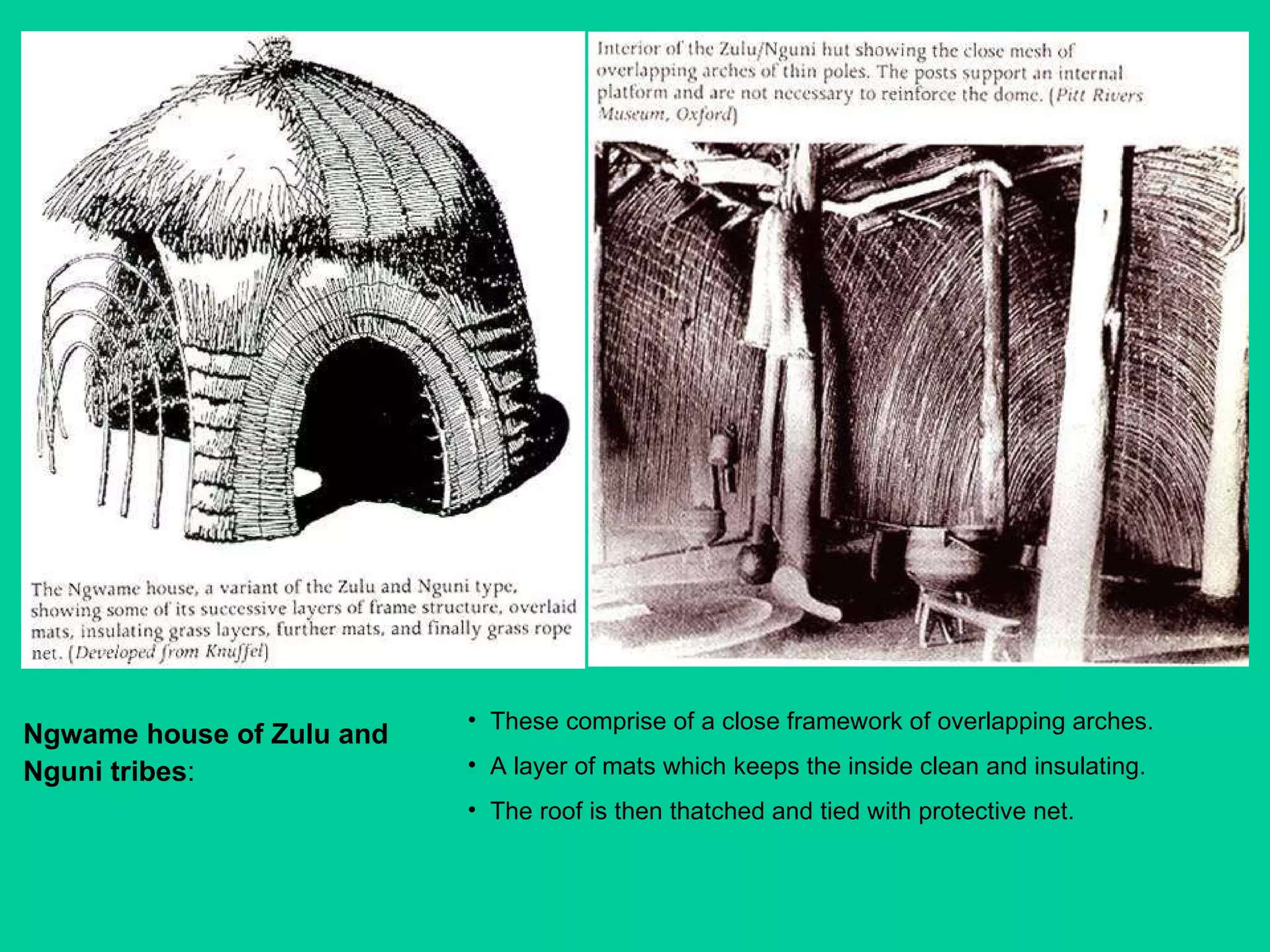 The Ngwame house, a variant of the Zulu and Nguni type, showing some of its successive layers of frame structure, overlaid mats, insulating grass layers, further mats, and finally grass rope net. (Developed from Knuffel)

Interior of the Zulu/Nguni hut showing the close mesh of overlapping arches of thin poles. The posts support an internal platform and are not necessary to reinforce the dome. (Pitt Rivers Museum, Oxford)

Ngwame house of Zulu and Nguni tribes:

• These comprise of a close framework of overlapping arches.
• A layer of mats which keeps the inside clean and insulating.
• The roof is then thatched and tied with protective net.